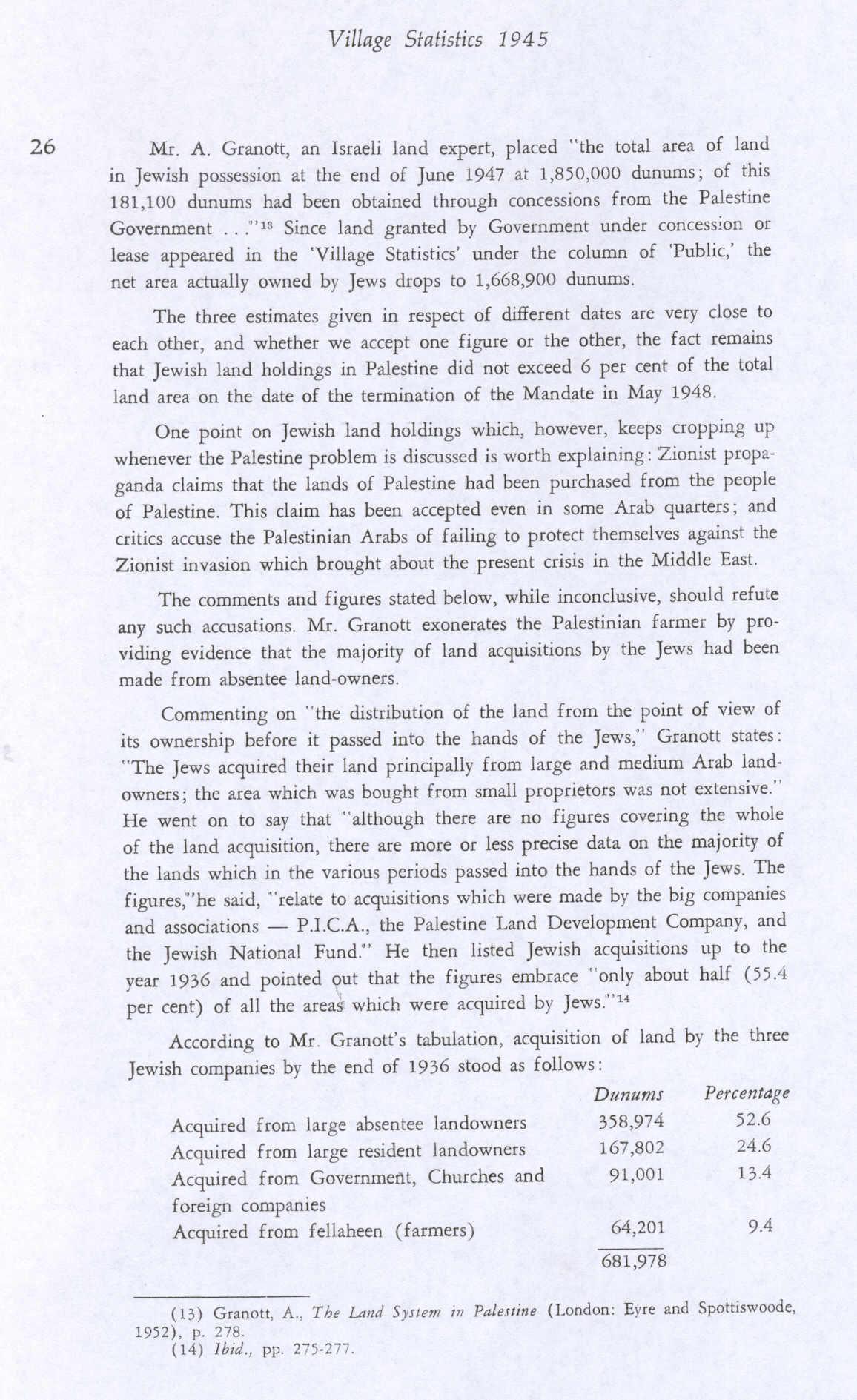 Village Statistics 1945

26

Mr. A. Granott, an Israeli land expert, placed "the total area of land in Jewish possession at the end of June 1947 at 1,850,000 dunums; of this 181,100 dunums had been obtained through concessions from the Palestine Government . . ."$^{13}$ Since land granted by Government under concession or lease appeared in the 'Village Statistics' under the column of 'Public,' the net area actually owned by Jews drops to 1,668,900 dunums.

The three estimates given in respect of different dates are very close to each other, and whether we accept one figure or the other, the fact remains that Jewish land holdings in Palestine did not exceed 6 per cent of the total land area on the date of the termination of the Mandate in May 1948.

One point on Jewish land holdings which, however, keeps cropping up whenever the Palestine problem is discussed is worth explaining: Zionist propaganda claims that the lands of Palestine had been purchased from the people of Palestine. This claim has been accepted even in some Arab quarters; and critics accuse the Palestinian Arabs of failing to protect themselves against the Zionist invasion which brought about the present crisis in the Middle East.

The comments and figures stated below, while inconclusive, should refute any such accusations. Mr. Granott exonerates the Palestinian farmer by providing evidence that the majority of land acquisitions by the Jews had been made from absentee land-owners.

Commenting on "the distribution of the land from the point of view of its ownership before it passed into the hands of the Jews," Granott states: "The Jews acquired their land principally from large and medium Arab landowners; the area which was bought from small proprietors was not extensive." He went on to say that "although there are no figures covering the whole of the land acquisition, there are more or less precise data on the majority of the lands which in the various periods passed into the hands of the Jews. The figures,"he said, "relate to acquisitions which were made by the big companies and associations — P.I.C.A., the Palestine Land Development Company, and the Jewish National Fund." He then listed Jewish acquisitions up to the year 1936 and pointed out that the figures embrace "only about half (55.4 per cent) of all the areas which were acquired by Jews."$^{14}$

According to Mr. Granott's tabulation, acquisition of land by the three Jewish companies by the end of 1936 stood as follows:

| | Dunums | Percentage |
|---|---|---|
| Acquired from large absentee landowners | 358,974 | 52.6 |
| Acquired from large resident landowners | 167,802 | 24.6 |
| Acquired from Government, Churches and foreign companies | 91,001 | 13.4 |
| Acquired from fellaheen (farmers) | 64,201 | 9.4 |
| | 681,978 | |

(13) Granott, A., The Land System in Palestine (London: Eyre and Spottiswoode, 1952), p. 278.
(14) Ibid., pp. 275-277.